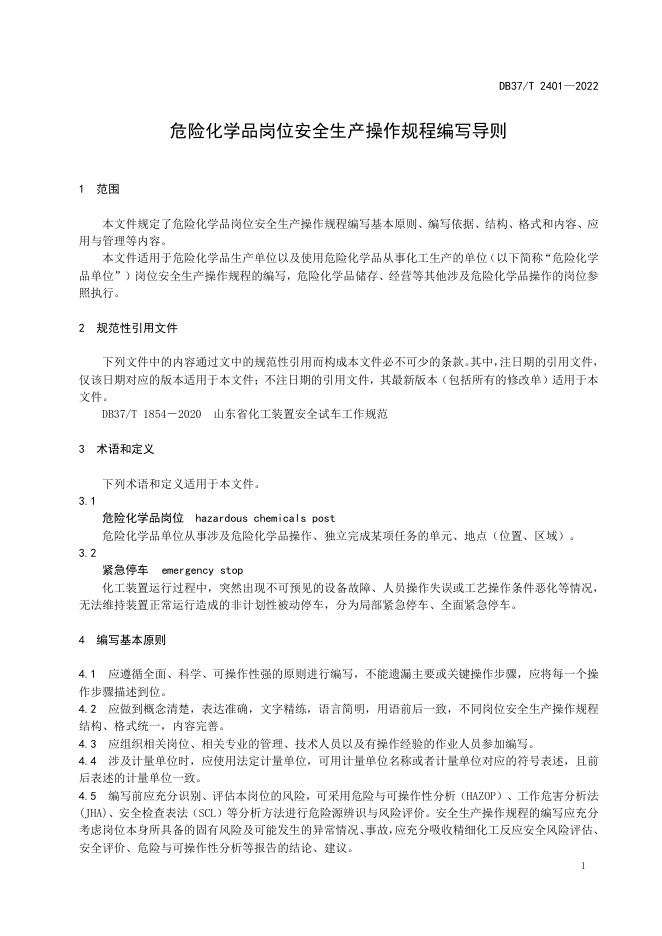 DB37/T 2401—2022

危险化学品岗位安全生产操作规程编写导则

1 范围

本文件规定了危险化学品岗位安全生产操作规程编写基本原则、编写依据、结构、格式和内容、应用与管理等内容。

本文件适用于危险化学品生产单位以及使用危险化学品从事化工生产的单位（以下简称“危险化学品单位”）岗位安全生产操作规程的编写，危险化学品储存、经营等其他涉及危险化学品操作的岗位参照执行。

2 规范性引用文件

下列文件中的内容通过文中的规范性引用而构成本文件必不可少的条款。其中，注日期的引用文件，仅该日期对应的版本适用于本文件；不注日期的引用文件，其最新版本（包括所有的修改单）适用于本文件。

DB37/T 1854—2020 山东省化工装置安全试车工作规范

3 术语和定义

下列术语和定义适用于本文件。

3.1

危险化学品岗位 hazardous chemicals post

危险化学品单位从事涉及危险化学品操作、独立完成某项任务的单元、地点（位置、区域）。

3.2

紧急停车 emergency stop

化工装置运行过程中，突然出现不可预见的设备故障、人员操作失误或工艺操作条件恶化等情况，无法维持装置正常运行造成的非计划性被动停车，分为局部紧急停车、全面紧急停车。

4 编写基本原则

4.1 应遵循全面、科学、可操作性强的原则进行编写，不能遗漏主要或关键操作步骤，应将每一个操作步骤描述到位。

4.2 应做到概念清楚，表达准确，文字精练，语言简明，用语前后一致，不同岗位安全生产操作规程结构、格式统一，内容完善。

4.3 应组织相关岗位、相关专业的管理、技术人员以及有操作经验的作业人员参加编写。

4.4 涉及计量单位时，应使用法定计量单位，可用计量单位名称或者计量单位对应的符号表述，且前后表述的计量单位一致。

4.5 编写前应充分识别、评估本岗位的风险，可采用危险与可操作性分析（HAZOP）、工作危害分析法（JHA）、安全检查表法（SCL）等分析方法进行危险源辨识与风险评价。安全生产操作规程的编写应充分考虑岗位本身所具备的固有风险及可能发生的异常情况、事故，应充分吸收精细化工反应安全风险评估、安全评价、危险与可操作性分析等报告的结论、建议。

1